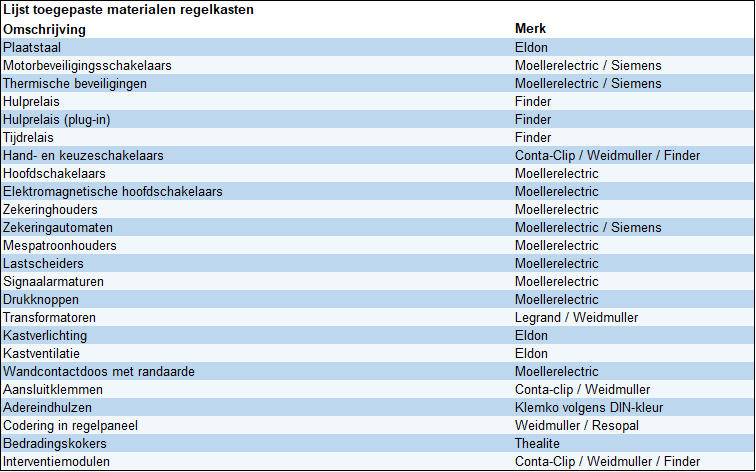 Lijst toegepaste materialen regelkasten

| Omschrijving | Merk |
|---|---|
| Plaatstaal | Eldon |
| Motorbeveiligingsschakelaars | Moellerelectric / Siemens |
| Thermische beveiligingen | Moellerelectric / Siemens |
| Hulprelais | Finder |
| Hulprelais (plug-in) | Finder |
| Tijdrelais | Finder |
| Hand- en keuzeschakelaars | Conta-Clip / Weidmuller / Finder |
| Hoofdschakelaars | Moellerelectric |
| Elektromagnetische hoofdschakelaars | Moellerelectric |
| Zekeringhouders | Moellerelectric |
| Zekeringautomaten | Moellerelectric / Siemens |
| Mespatroonhouders | Moellerelectric |
| Lastscheiders | Moellerelectric |
| Signaalarmaturen | Moellerelectric |
| Drukknoppen | Moellerelectric |
| Transformatoren | Legrand / Weidmuller |
| Kastverlichting | Eldon |
| Kastventilatie | Eldon |
| Wandcontactdoos met randaarde | Moellerelectric |
| Aansluitklemmen | Conta-clip / Weidmuller |
| Adereindhulzen | Klemko volgens DIN-kleur |
| Codering in regelpaneel | Weidmuller / Resopal |
| Bedradingskokers | Thealite |
| Interventiemodulen | Conta-Clip / Weidmuller / Finder |